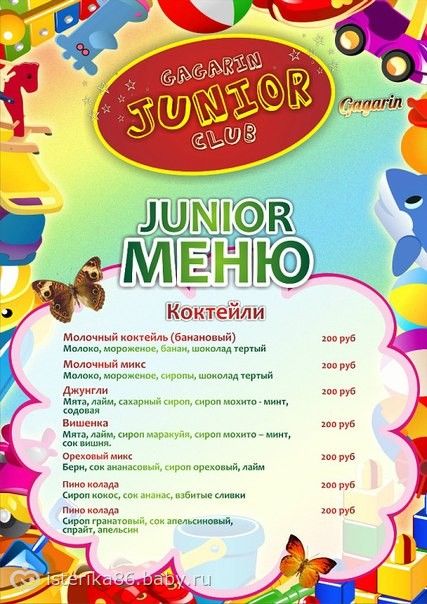 GAGARIN
JUNIOR
CLUB

Gagarin

JUNIOR
МЕНЮ

Коктейли

Молочный коктейль (банановый) 200 руб
Молоко, мороженое, банан, шоколад тертый

Молочный микс 200 руб
Молоко, мороженое, сиропы, шоколад тертый

Джунгли 200 руб
Мята, лайм, сахарный сироп, сироп мохито - минт, содовая

Вишенка 200 руб
Мята, лайм, сироп маракуйя, сироп мохито – минт, сок вишня.

Ореховый микс 200 руб
Берн, сок ананасовый, сироп ореховый, лайм

Пино колада 200 руб
Сироп кокос, сок ананас, взбитые сливки

Пино колада 200 руб
Сироп гранатовый, сок апельсиновый, спрайт, апельсин

isterika86.baby.ru